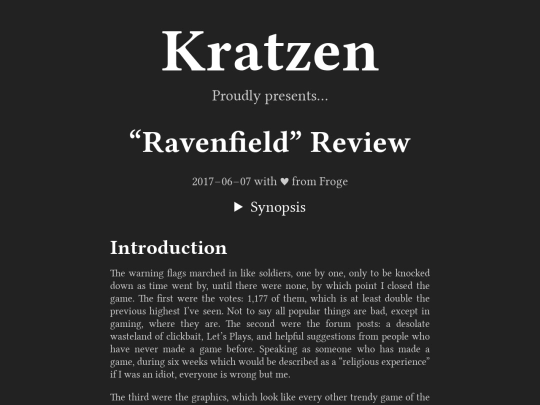 Kratzen

Proudly presents...

“Ravenfield” Review

2017–06–07 with ♥ from Froge

▶ Synopsis

Introduction

The warning flags marched in like soldiers, one by one, only to be knocked down as time went by, until there were none, by which point I closed the game. The first were the votes: 1,177 of them, which is at least double the previous highest I’ve seen. Not to say all popular things are bad, except in gaming, where they are. The second were the forum posts: a desolate wasteland of clickbait, Let’s Plays, and helpful suggestions from people who have never made a game before. Speaking as someone who has made a game, during six weeks which would be described as a “religious experience” if I was an idiot, everyone is wrong but me.

The third were the graphics, which look like every other trendy game of the